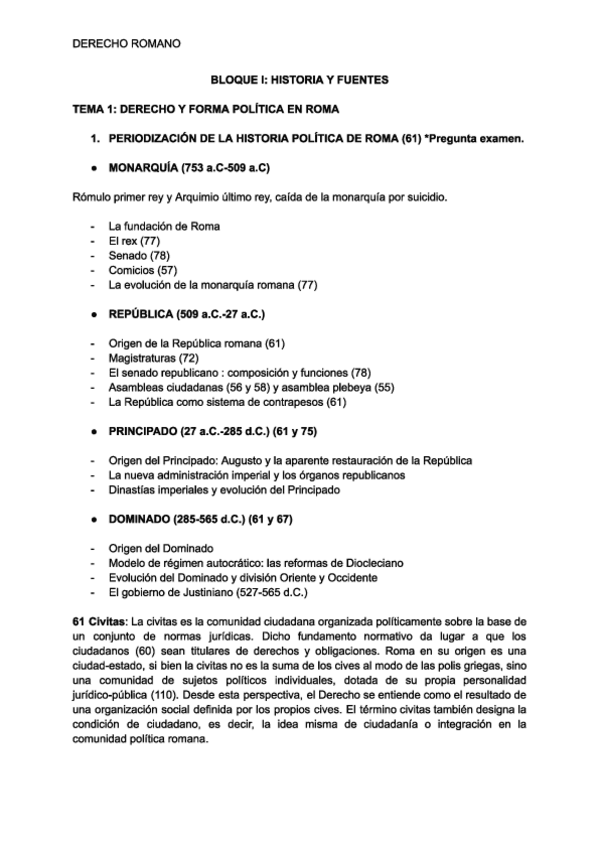 DERECHO ROMANO

BLOQUE I: HISTORIA Y FUENTES

TEMA 1: DERECHO Y FORMA POLÍTICA EN ROMA

1. PERIODIZACIÓN DE LA HISTORIA POLÍTICA DE ROMA (61) *Pregunta examen.

● MONARQUÍA (753 a.C-509 a.C)

Rómulo primer rey y Arquimio último rey, caída de la monarquía por suicidio.

- La fundación de Roma
- El rex (77)
- Senado (78)
- Comicios (57)
- La evolución de la monarquía romana (77)

● REPÚBLICA (509 a.C.-27 a.C.)

- Origen de la República romana (61)
- Magistraturas (72)
- El senado republicano : composición y funciones (78)
- Asambleas ciudadanas (56 y 58) y asamblea plebeya (55)
- La República como sistema de contrapesos (61)

● PRINCIPADO (27 a.C.-285 d.C.) (61 y 75)

- Origen del Principado: Augusto y la aparente restauración de la República
- La nueva administración imperial y los órganos republicanos
- Dinastías imperiales y evolución del Principado

● DOMINADO (285-565 d.C.) (61 y 67)

- Origen del Dominado
- Modelo de régimen autocrático: las reformas de Diocleciano
- Evolución del Dominado y división Oriente y Occidente
- El gobierno de Justiniano (527-565 d.C.)

61 Civitas: La civitas es la comunidad ciudadana organizada políticamente sobre la base de un conjunto de normas jurídicas. Dicho fundamento normativo da lugar a que los ciudadanos (60) sean titulares de derechos y obligaciones. Roma en su origen es una ciudad-estado, si bien la civitas no es la suma de los cives al modo de las polis griegas, sino una comunidad de sujetos políticos individuales, dotada de su propia personalidad jurídico-pública (110). Desde esta perspectiva, el Derecho se entiende como el resultado de una organización social definida por los propios cives. El término civitas también designa la condición de ciudadano, es decir, la idea misma de ciudadanía o integración en la comunidad política romana.